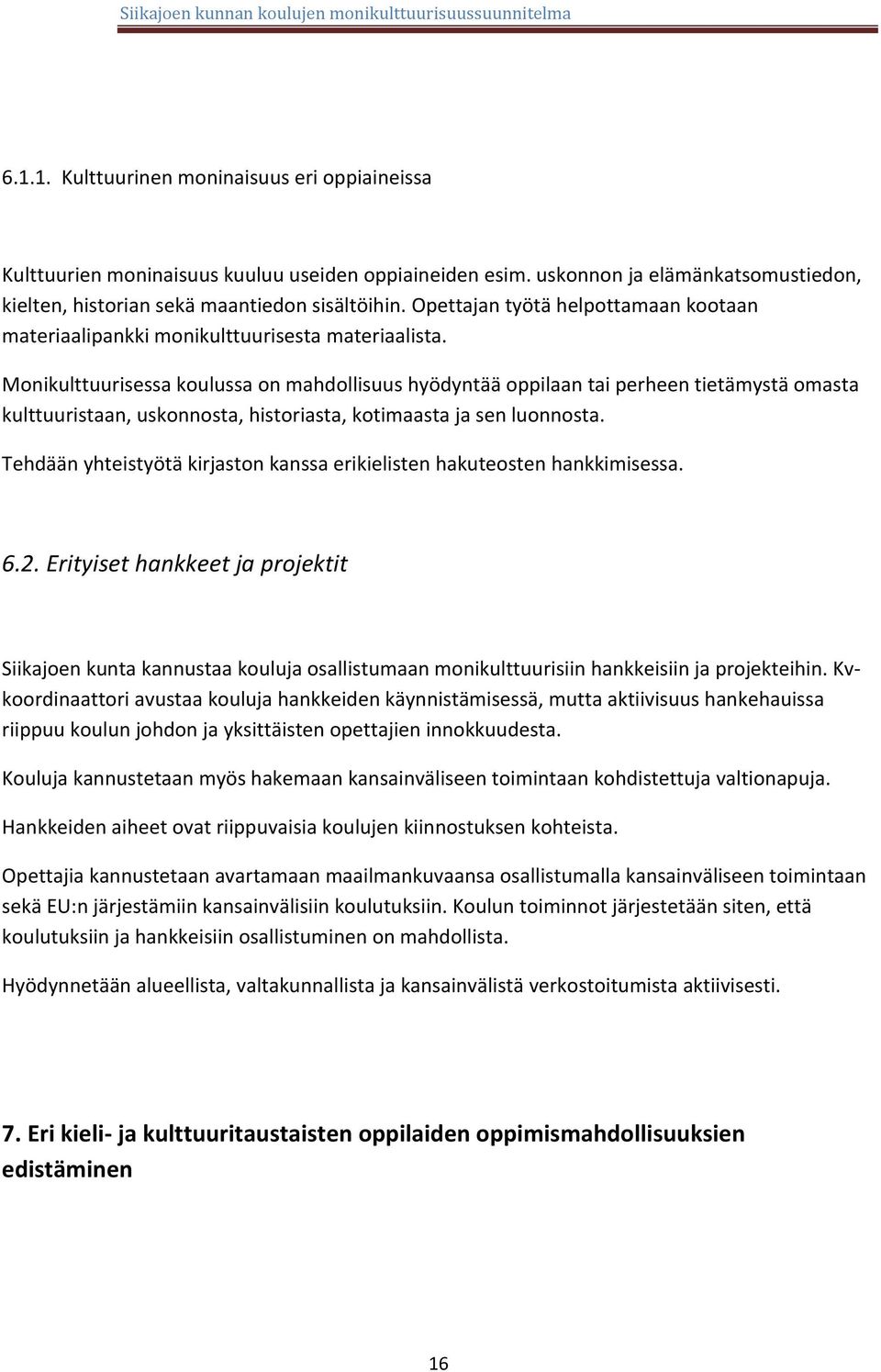 Siikajoen kunnan koulujen monikulttuurisuussuunnitelma

6.1.1. Kulttuurinen moninaisuus eri oppiaineissa

Kulttuurien moninaisuus kuuluu useiden oppiaineiden esim. uskonnon ja elämänkatsomustiedon, kielten, historian sekä maantiedon sisältöihin. Opettajan työtä helpottamaan kootaan materiaalipankki monikulttuurisesta materiaalista.

Monikulttuurisessa koulussa on mahdollisuus hyödyntää oppilaan tai perheen tietämystä omasta kulttuuristaan, uskonnosta, historiasta, kotimaasta ja sen luonnosta.

Tehdään yhteistyötä kirjaston kanssa erikielisten hakuteosten hankkimisessa.

6.2. Erityiset hankkeet ja projektit

Siikajoen kunta kannustaa kouluja osallistumaan monikulttuurisiin hankkeisiin ja projekteihin. Kv-koordinaattori avustaa kouluja hankkeiden käynnistämisessä, mutta aktiivisuus hankehauissa riippuu koulun johdon ja yksittäisten opettajien innokkuudesta.

Kouluja kannustetaan myös hakemaan kansainväliseen toimintaan kohdistettuja valtionapuja.

Hankkeiden aiheet ovat riippuvaisia koulujen kiinnostuksen kohteista.

Opettajia kannustetaan avartamaan maailmankuvaansa osallistumalla kansainväliseen toimintaan sekä EU:n järjestämiin kansainvälisiin koulutuksiin. Koulun toiminnot järjestetään siten, että koulutuksiin ja hankkeisiin osallistuminen on mahdollista.

Hyödynnetään alueellista, valtakunnallista ja kansainvälistä verkostoitumista aktiivisesti.

7. Eri kieli- ja kulttuuritaustaisten oppilaiden oppimismahdollisuuksien edistäminen

16